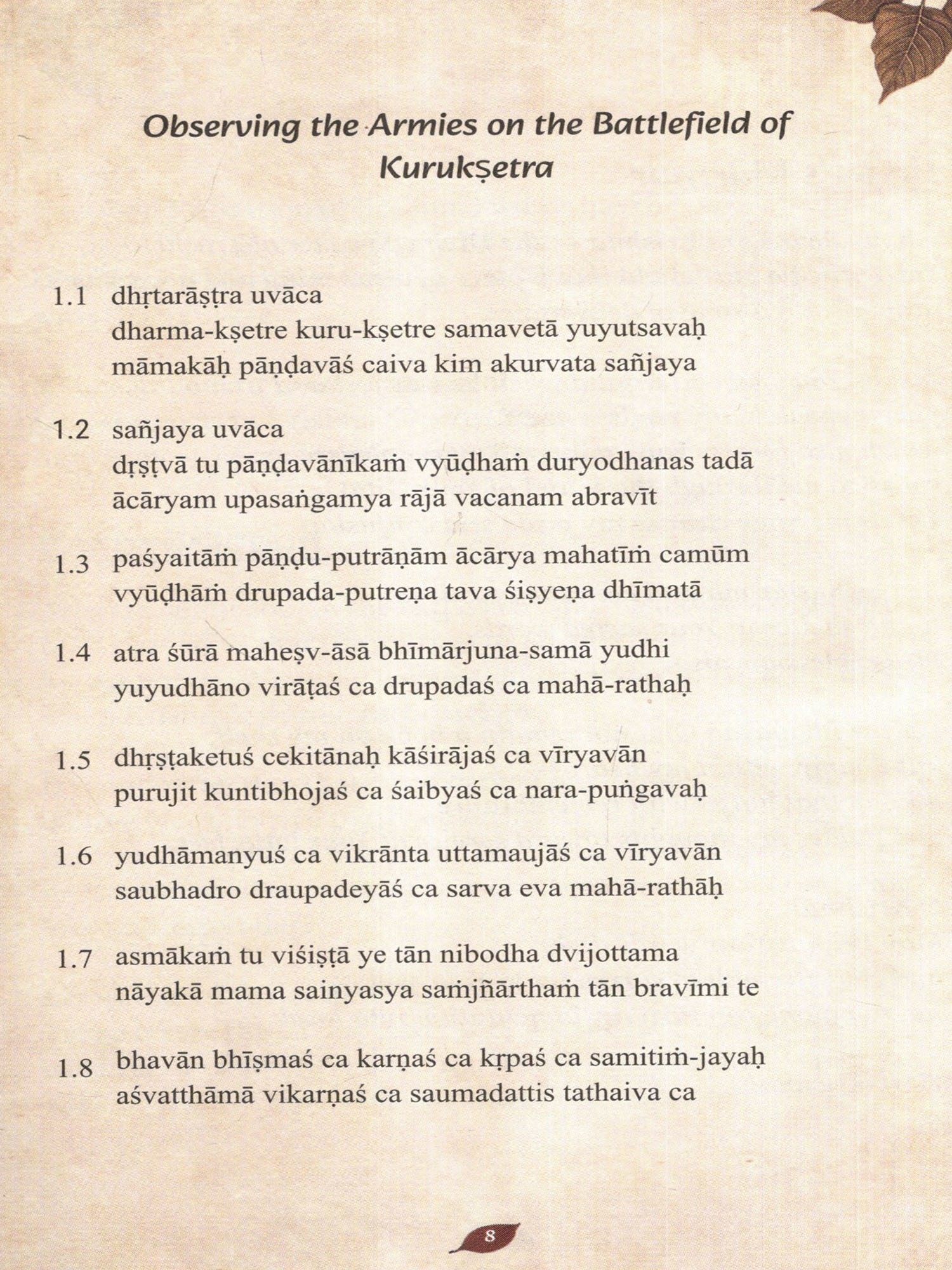 Observing the Armies on the Battlefield of Kurukṣetra

1.1 dhṛtarāṣṭra uvāca
dharma-kṣetre kuru-kṣetre samavetā yuyutsavaḥ
māmakāḥ pāṇḍavāś caiva kim akurvata sañjaya

1.2 sañjaya uvāca
dṛṣṭvā tu pāṇḍavānīkaṁ vyūḍhaṁ duryodhanas tadā
ācāryam upasaṅgamya rājā vacanam abravīt

1.3 paśyaitāṁ pāṇḍu-putrāṇām ācārya mahatīṁ camūm
vyūḍhāṁ drupada-putreṇa tava śiṣyeṇa dhīmatā

1.4 atra śūrā maheṣv-āsā bhīmārjuna-samā yudhi
yuyudhāno virāṭaś ca drupadaś ca mahā-rathaḥ

1.5 dhṛṣṭaketuś cekitānaḥ kāśirājaś ca vīryavān
purujit kuntibhojaś ca śaibyaś ca nara-puṅgavaḥ

1.6 yudhāmanyuś ca vikrānta uttamaujāś ca vīryavān
saubhadro draupadeyāś ca sarva eva mahā-rathāḥ

1.7 asmākaṁ tu viśiṣṭā ye tān nibodha dvijottama
nāyakā mama sainyasya saṁjñārthaṁ tān bravīmi te

1.8 bhavān bhīṣmaś ca karṇaś ca kṛpaś ca samitiṁ-jayaḥ
aśvatthāmā vikarṇaś ca saumadattis tathaiva ca

8